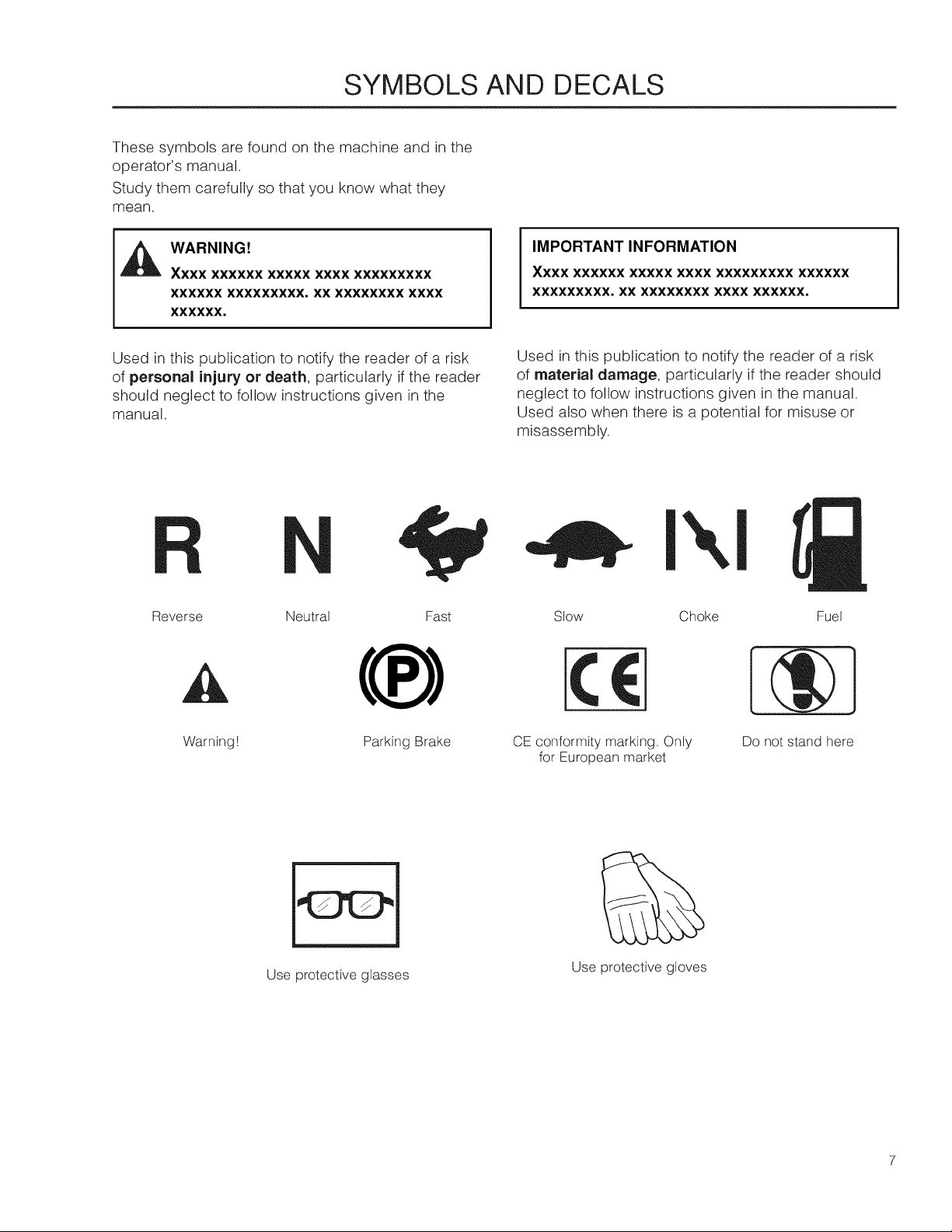 SYMBOLS AND DECALS

These symbols are found on the machine and in the operator's manual.

Study them carefully so that you know what they mean.

WARNING!

Xxxx xxxxxx xxxxx xxxx xxxxxxxxx xxxxxx xxxxxxxxx. xx xxxxxxxx xxxx xxxxxx.

Used in this publication to notify the reader of a risk of personal injury or death, particularly if the reader should neglect to follow instructions given in the manual.

IMPORTANT INFORMATION

Xxxx xxxxxx xxxxx xxxx xxxxxxxxx xxxxxx xxxxxxxxx. xx xxxxxxxx xxxx xxxxxx.

Used in this publication to notify the reader of a risk of material damage, particularly if the reader should neglect to follow instructions given in the manual. Used also when there is a potential for misuse or misassembly.

R

Reverse

N

Neutral

Fast

Slow

Choke

Fuel

Warning!

P

Parking Brake

CE

CE conformity marking. Only for European market

Do not stand here

Use protective glasses

Use protective gloves

7